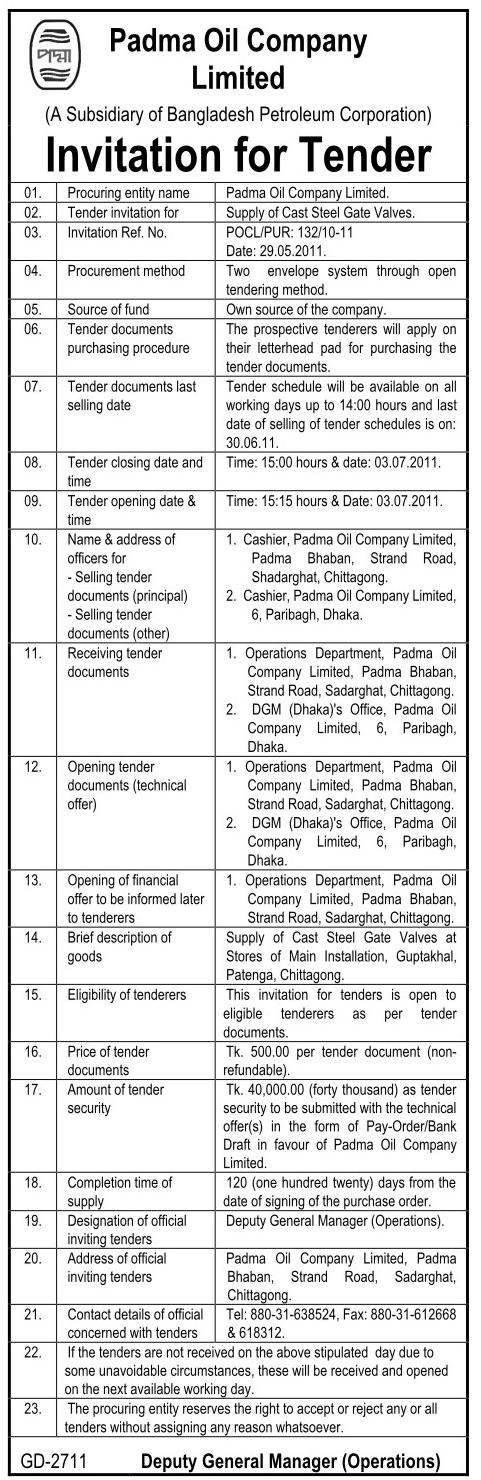 পদ্মা

Padma Oil Company Limited

(A Subsidiary of Bangladesh Petroleum Corporation)

Invitation for Tender

| | | |
|---|---|---|
| 01. | Procuring entity name | Padma Oil Company Limited. |
| 02. | Tender invitation for | Supply of Cast Steel Gate Valves. |
| 03. | Invitation Ref. No. | POCL/PUR: 132/10-11 Date: 29.05.2011. |
| 04. | Procurement method | Two envelope system through open tendering method. |
| 05. | Source of fund | Own source of the company. |
| 06. | Tender documents purchasing procedure | The prospective tenderers will apply on their letterhead pad for purchasing the tender documents. |
| 07. | Tender documents last selling date | Tender schedule will be available on all working days up to 14:00 hours and last date of selling of tender schedules is on: 30.06.11. |
| 08. | Tender closing date and time | Time: 15:00 hours & date: 03.07.2011. |
| 09. | Tender opening date & time | Time: 15:15 hours & Date: 03.07.2011. |
| 10. | Name & address of officers for - Selling tender documents (principal) - Selling tender documents (other) | 1. Cashier, Padma Oil Company Limited, Padma Bhaban, Strand Road, Shadarghat, Chittagong. 2. Cashier, Padma Oil Company Limited, 6, Paribagh, Dhaka. |
| 11. | Receiving tender documents | 1. Operations Department, Padma Oil Company Limited, Padma Bhaban, Strand Road, Sadarghat, Chittagong. 2. DGM (Dhaka)'s Office, Padma Oil Company Limited, 6, Paribagh, Dhaka. |
| 12. | Opening tender documents (technical offer) | 1. Operations Department, Padma Oil Company Limited, Padma Bhaban, Strand Road, Sadarghat, Chittagong. 2. DGM (Dhaka)'s Office, Padma Oil Company Limited, 6, Paribagh, Dhaka. |
| 13. | Opening of financial offer to be informed later to tenderers | 1. Operations Department, Padma Oil Company Limited, Padma Bhaban, Strand Road, Sadarghat, Chittagong. |
| 14. | Brief description of goods | Supply of Cast Steel Gate Valves at Stores of Main Installation, Guptakhal, Patenga, Chittagong. |
| 15. | Eligibility of tenderers | This invitation for tenders is open to eligible tenderers as per tender documents. |
| 16. | Price of tender documents | Tk. 500.00 per tender document (non-refundable). |
| 17. | Amount of tender security | Tk. 40,000.00 (forty thousand) as tender security to be submitted with the technical offer(s) in the form of Pay-Order/Bank Draft in favour of Padma Oil Company Limited. |
| 18. | Completion time of supply | 120 (one hundred twenty) days from the date of signing of the purchase order. |
| 19. | Designation of official inviting tenders | Deputy General Manager (Operations). |
| 20. | Address of official inviting tenders | Padma Oil Company Limited, Padma Bhaban, Strand Road, Sadarghat, Chittagong. |
| 21. | Contact details of official concerned with tenders | Tel: 880-31-638524, Fax: 880-31-612668 & 618312. |
| 22. | If the tenders are not received on the above stipulated day due to some unavoidable circumstances, these will be received and opened on the next available working day. | |
| 23. | The procuring entity reserves the right to accept or reject any or all tenders without assigning any reason whatsoever. | |

GD-2711 Deputy General Manager (Operations)